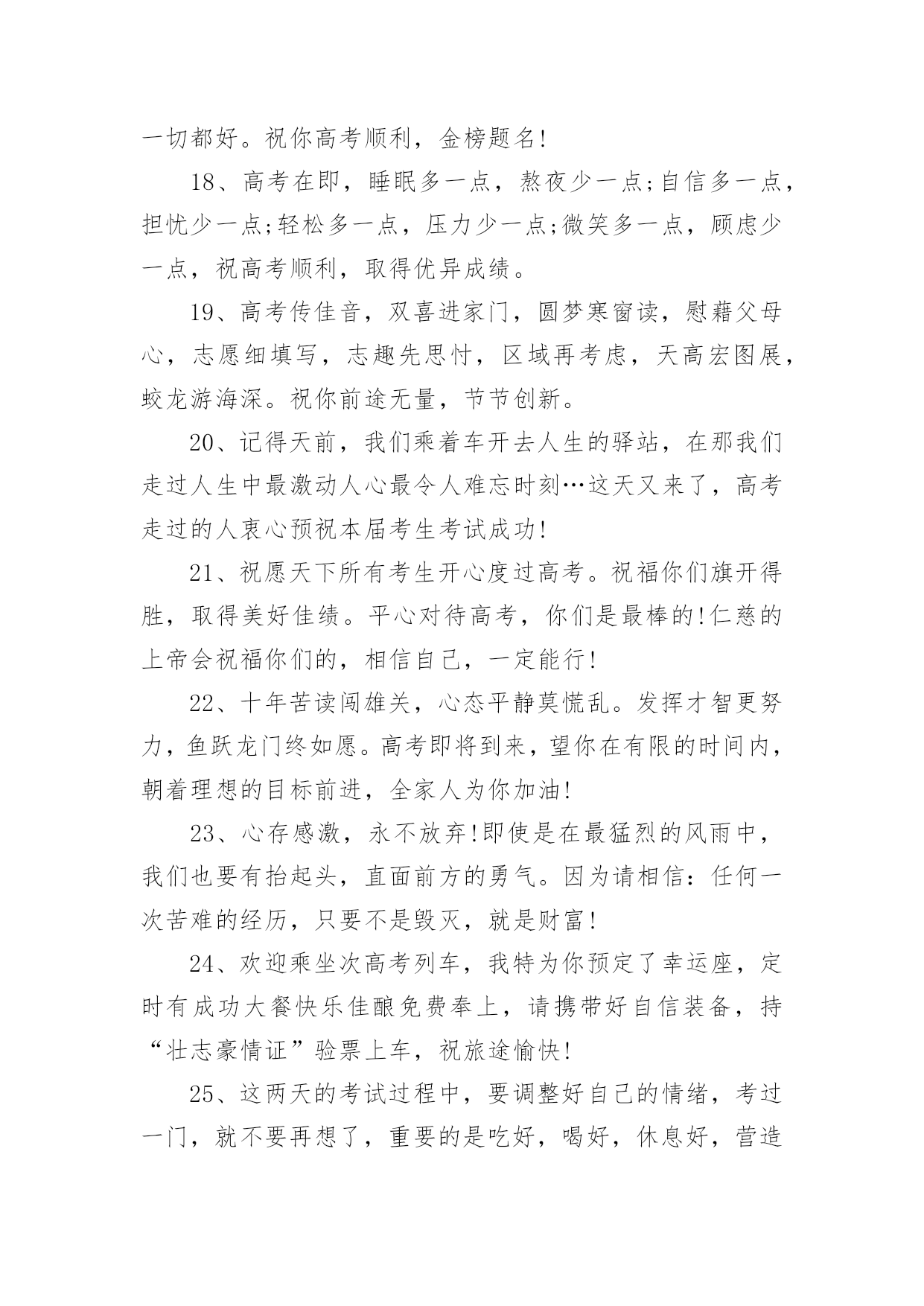 一切都好。祝你高考顺利，金榜题名!

18、高考在即，睡眠多一点，熬夜少一点;自信多一点，担忧少一点;轻松多一点，压力少一点;微笑多一点，顾虑少一点，祝高考顺利，取得优异成绩。

19、高考传佳音，双喜进家门，圆梦寒窗读，慰藉父母心，志愿细填写，志趣先思忖，区域再考虑，天高宏图展，蛟龙游海深。祝你前途无量，节节创新。

20、记得天前，我们乘着车开去人生的驿站，在那我们走过人生中最激动人心最令人难忘时刻…这天又来了，高考走过的人衷心预祝本届考生考试成功!

21、祝愿天下所有考生开心度过高考。祝福你们旗开得胜，取得美好佳绩。平心对待高考，你们是最棒的!仁慈的上帝会祝福你们的，相信自己，一定能行!

22、十年苦读闯雄关，心态平静莫慌乱。发挥才智更努力，鱼跃龙门终如愿。高考即将到来，望你在有限的时间内，朝着理想的目标前进，全家人为你加油!

23、心存感激，永不放弃!即使是在最猛烈的风雨中，我们也要有抬起头，直面前方的勇气。因为请相信：任何一次苦难的经历，只要不是毁灭，就是财富!

24、欢迎乘坐次高考列车，我特为你预定了幸运座，定时有成功大餐快乐佳酿免费奉上，请携带好自信装备，持“壮志豪情证”验票上车，祝旅途愉快!

25、这两天的考试过程中，要调整好自己的情绪，考过一门，就不要再想了，重要的是吃好，喝好，休息好，营造